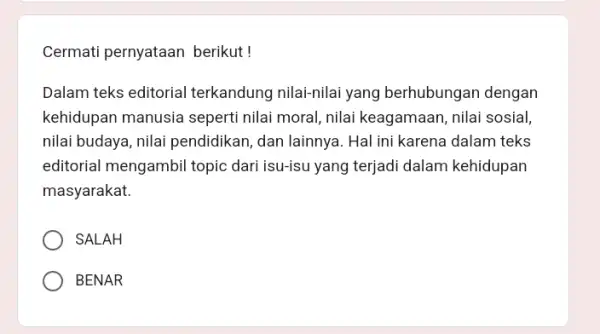 Cermati pernyataan berikut !

Dalam teks editorial terkandung nilai-nilai yang berhubungan dengan kehidupan manusia seperti nilai moral, nilai keagamaan, nilai sosial, nilai budaya, nilai pendidikan, dan lainnya. Hal ini karena dalam teks editorial mengambil topic dari isu-isu yang terjadi dalam kehidupan masyarakat.

SALAH

BENAR